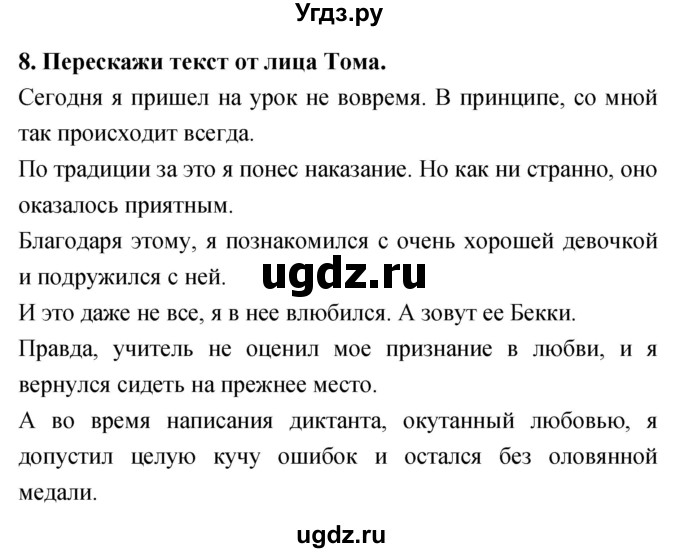 Угдз.ру

8. Перескажи текст от лица Тома.

Сегодня я пришел на урок не вовремя. В принципе, со мной так происходит всегда.

По традиции за это я понес наказание. Но как ни странно, оно оказалось приятным.

Благодаря этому, я познакомился с очень хорошей девочкой и подружился с ней.

ugdz.ru

И это даже не все, я в нее влюбился. А зовут ее Бекки.

Правда, учитель не оценил мое признание в любви, и я вернулся сидеть на прежнее место.

А во время написания диктанта, окутанный любовью, я допустил целую кучу ошибок и остался без оловянной медали.

ugdz.ru